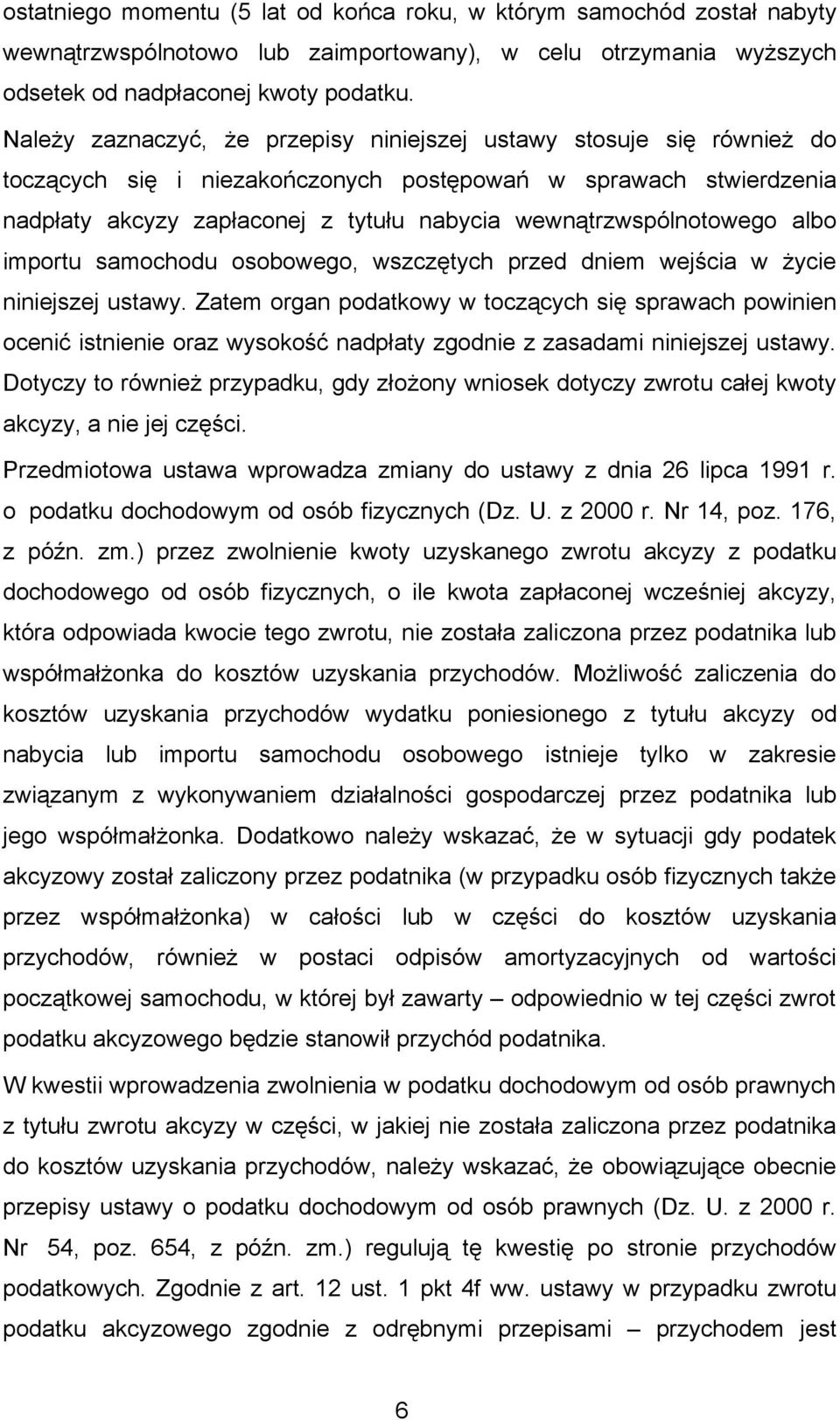 ostatniego momentu (5 lat od końca roku, w którym samochód został nabyty wewnątrzwspólnotowo lub zaimportowany), w celu otrzymania wyższych odsetek od nadpłaconej kwoty podatku.

Należy zaznaczyć, że przepisy niniejszej ustawy stosuje się również do toczących się i niezakończonych postępowań w sprawach stwierdzenia nadpłaty akcyzy zapłaconej z tytułu nabycia wewnątrzwspólnotowego albo importu samochodu osobowego, wszczętych przed dniem wejścia w życie niniejszej ustawy. Zatem organ podatkowy w toczących się sprawach powinien ocenić istnienie oraz wysokość nadpłaty zgodnie z zasadami niniejszej ustawy. Dotyczy to również przypadku, gdy złożony wniosek dotyczy zwrotu całej kwoty akcyzy, a nie jej części.

Przedmiotowa ustawa wprowadza zmiany do ustawy z dnia 26 lipca 1991 r. o podatku dochodowym od osób fizycznych (Dz. U. z 2000 r. Nr 14, poz. 176, z późn. zm.) przez zwolnienie kwoty uzyskanego zwrotu akcyzy z podatku dochodowego od osób fizycznych, o ile kwota zapłaconej wcześniej akcyzy, która odpowiada kwocie tego zwrotu, nie została zaliczona przez podatnika lub współmałżonka do kosztów uzyskania przychodów. Możliwość zaliczenia do kosztów uzyskania przychodów wydatku poniesionego z tytułu akcyzy od nabycia lub importu samochodu osobowego istnieje tylko w zakresie związanym z wykonywaniem działalności gospodarczej przez podatnika lub jego współmałżonka. Dodatkowo należy wskazać, że w sytuacji gdy podatek akcyzowy został zaliczony przez podatnika (w przypadku osób fizycznych także przez współmałżonka) w całości lub w części do kosztów uzyskania przychodów, również w postaci odpisów amortyzacyjnych od wartości początkowej samochodu, w której był zawarty – odpowiednio w tej części zwrot podatku akcyzowego będzie stanowił przychód podatnika.

W kwestii wprowadzenia zwolnienia w podatku dochodowym od osób prawnych z tytułu zwrotu akcyzy w części, w jakiej nie została zaliczona przez podatnika do kosztów uzyskania przychodów, należy wskazać, że obowiązujące obecnie przepisy ustawy o podatku dochodowym od osób prawnych (Dz. U. z 2000 r. Nr 54, poz. 654, z późn. zm.) regulują tę kwestię po stronie przychodów podatkowych. Zgodnie z art. 12 ust. 1 pkt 4f ww. ustawy w przypadku zwrotu podatku akcyzowego zgodnie z odrębnymi przepisami – przychodem jest

6